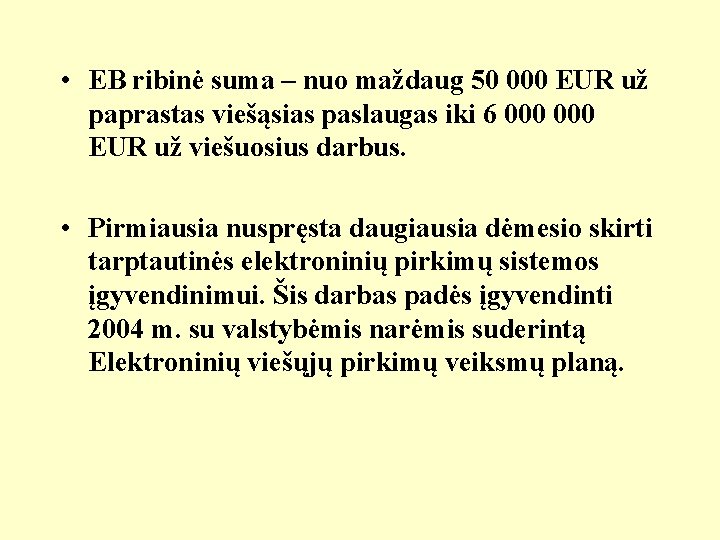 • EB ribinė suma – nuo maždaug 50 000 EUR už paprastas viešąsias paslaugas iki 6 000 000 EUR už viešuosius darbus.

• Pirmiausia nuspręsta daugiausia dėmesio skirti tarptautinės elektroninių pirkimų sistemos įgyvendinimui. Šis darbas padės įgyvendinti 2004 m. su valstybėmis narėmis suderintą Elektroninių viešųjų pirkimų veiksmų planą.